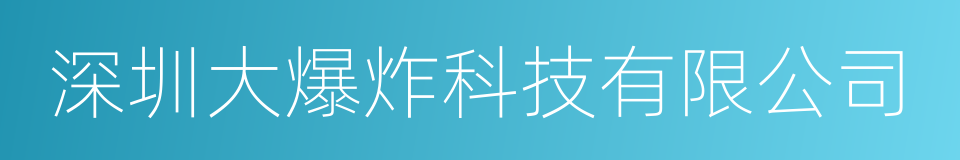 深圳大爆炸科技有限公司